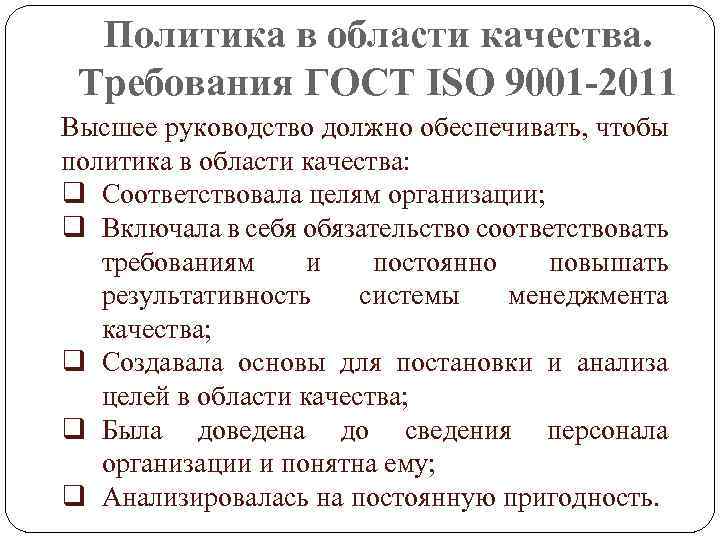 Политика в области качества. Требования ГОСТ ISO 9001-2011

Высшее руководство должно обеспечивать, чтобы политика в области качества:

❑ Соответствовала целям организации;

❑ Включала в себя обязательство соответствовать требованиям и постоянно повышать результативность системы менеджмента качества;

❑ Создавала основы для постановки и анализа целей в области качества;

❑ Была доведена до сведения персонала организации и понятна ему;

❑ Анализировалась на постоянную пригодность.